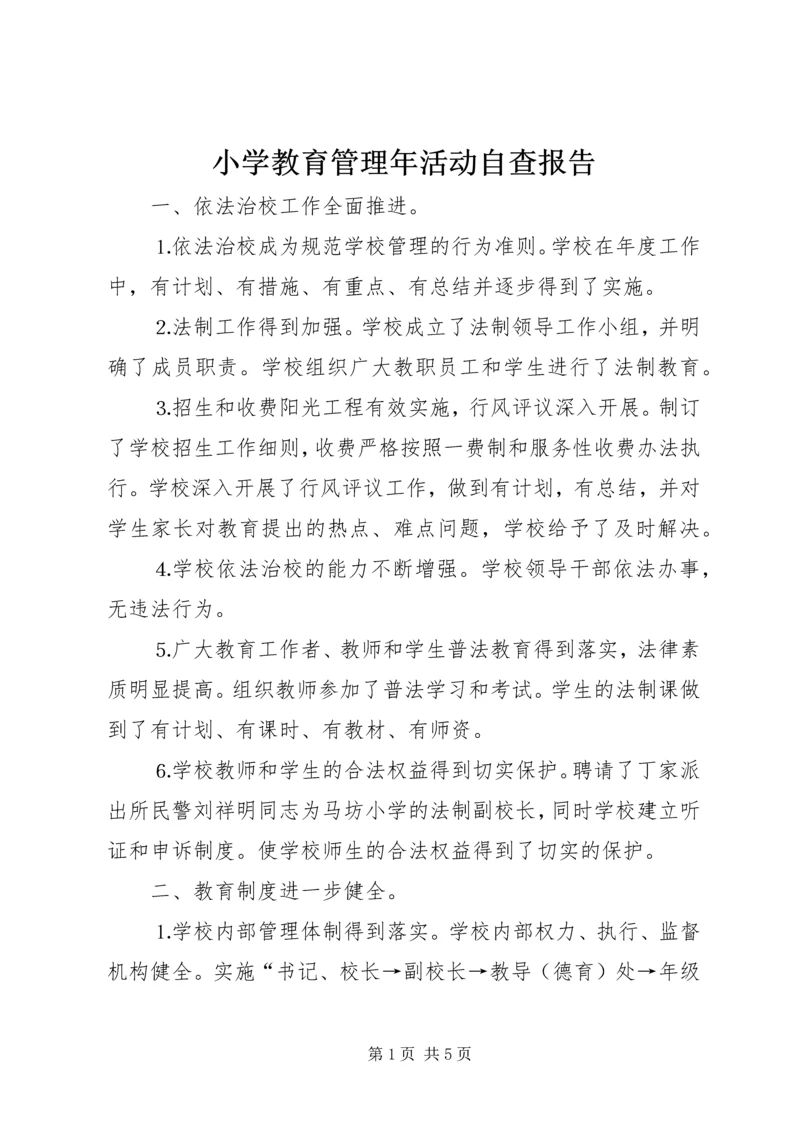 小学教育管理年活动自查报告

一、依法治校工作全面推进。

1.依法治校成为规范学校管理的行为准则。学校在年度工作中，有计划、有措施、有重点、有总结并逐步得到了实施。

2.法制工作得到加强。学校成立了法制领导工作小组，并明确了成员职责。学校组织广大教职员工和学生进行了法制教育。

3.招生和收费阳光工程有效实施，行风评议深入开展。制订了学校招生工作细则，收费严格按照一费制和服务性收费办法执行。学校深入开展了行风评议工作，做到有计划，有总结，并对学生家长对教育提出的热点、难点问题，学校给予了及时解决。

4.学校依法治校的能力不断增强。学校领导干部依法办事，无违法行为。

5.广大教育工作者、教师和学生普法教育得到落实，法律素质明显提高。组织教师参加了普法学习和考试。学生的法制课做到了有计划、有课时、有教材、有师资。

6.学校教师和学生的合法权益得到切实保护。聘请了丁家派出所民警刘祥明同志为马坊小学的法制副校长，同时学校建立听证和申诉制度。使学校师生的合法权益得到了切实的保护。

二、教育制度进一步健全。

1.学校内部管理体制得到落实。学校内部权力、执行、监督机构健全。实施“书记、校长→副校长→教导（德育）处→年级

第 1 页 共 5 页